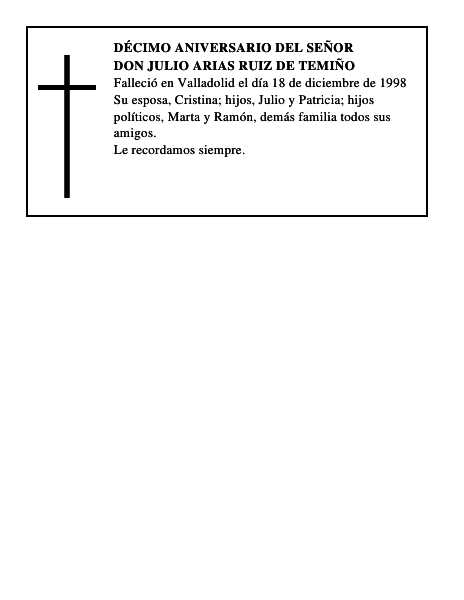 DÉCIMO ANIVERSARIO DEL SEÑOR
DON JULIO ARIAS RUIZ DE TEMIÑO
Falleció en Valladolid el día 18 de diciembre de 1998
Su esposa, Cristina; hijos, Julio y Patricia; hijos políticos, Marta y Ramón, demás familia todos sus amigos.
Le recordamos siempre.